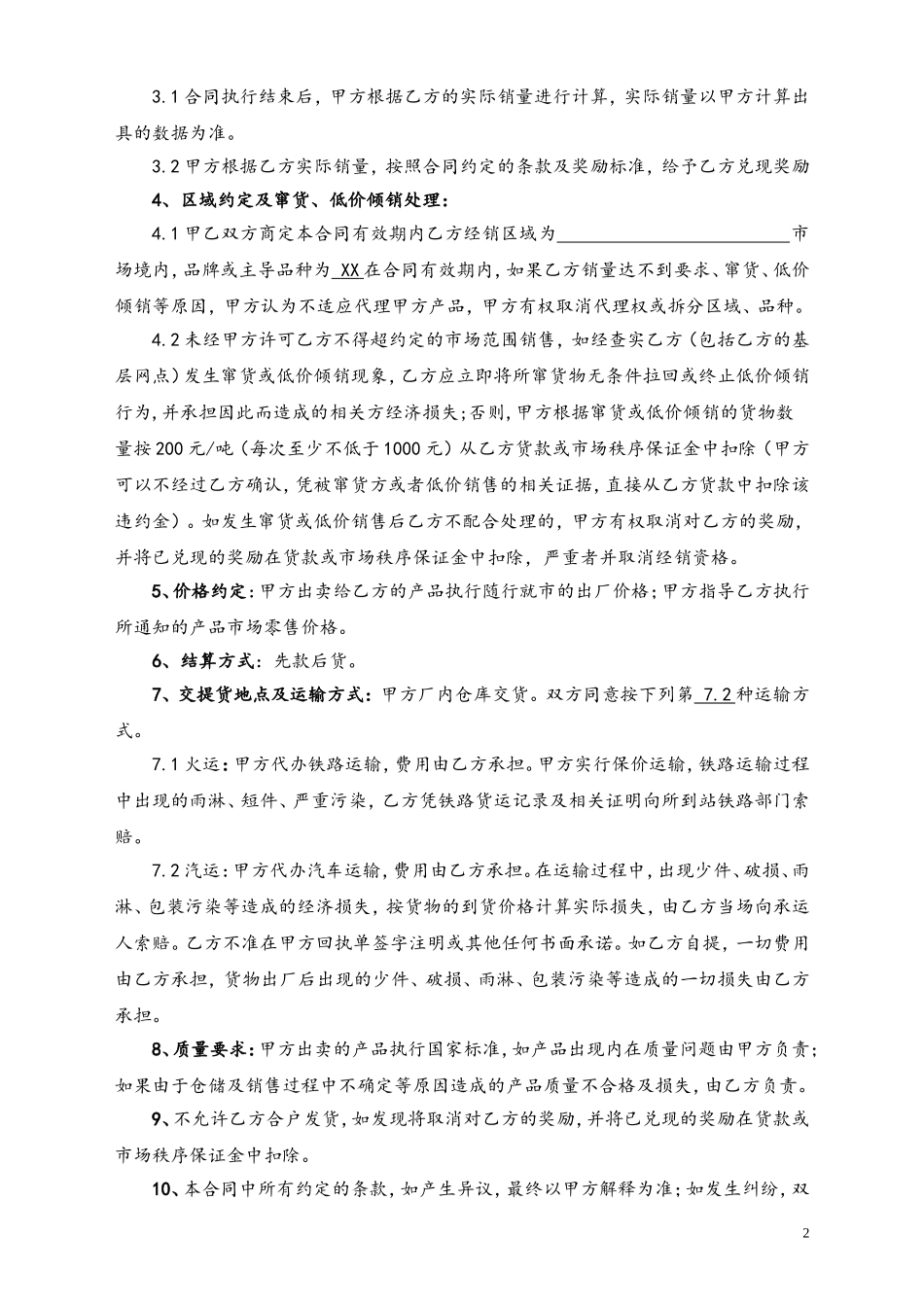 3.1 合同执行结束后，甲方根据乙方的实际销量进行计算，实际销量以甲方计算出具的数据为准。

3.2 甲方根据乙方实际销量，按照合同约定的条款及奖励标准，给予乙方兑现奖励

4、区域约定及窜货、低价倾销处理：

4.1 甲乙双方商定本合同有效期内乙方经销区域为________________市场境内，品牌或主导品种为 XX 在合同有效期内，如果乙方销量达不到要求、窜货、低价倾销等原因，甲方认为不适应代理甲方产品，甲方有权取消代理权或拆分区域、品种。

4.2 未经甲方许可乙方不得超约定的市场范围销售，如经查实乙方（包括乙方的基层网点）发生窜货或低价倾销现象，乙方应立即将所窜货物无条件拉回或终止低价倾销行为，并承担因此而造成的相关方经济损失；否则，甲方根据窜货或低价倾销的货物数量按 200 元/吨（每次至少不低于 1000 元）从乙方货款或市场秩序保证金中扣除（甲方可以不经过乙方确认，凭被窜货方或者低价销售的相关证据，直接从乙方货款中扣除该违约金）。如发生窜货或低价销售后乙方不配合处理的，甲方有权取消对乙方的奖励，并将已兑现的奖励在货款或市场秩序保证金中扣除，严重者并取消经销资格。

5、价格约定：甲方出卖给乙方的产品执行随行就市的出厂价格；甲方指导乙方执行所通知的产品市场零售价格。

6、结算方式：先款后货。

7、交提货地点及运输方式：甲方厂内仓库交货。双方同意按下列第 7.2 种运输方式。

7.1 火运：甲方代办铁路运输，费用由乙方承担。甲方实行保价运输，铁路运输过程中出现的雨淋、短件、严重污染，乙方凭铁路货运记录及相关证明向所到站铁路部门索赔。

7.2 汽运：甲方代办汽车运输，费用由乙方承担。在运输过程中，出现少件、破损、雨淋、包装污染等造成的经济损失，按货物的到货价格计算实际损失，由乙方当场向承运人索赔。乙方不准在甲方回执单签字注明或其他任何书面承诺。如乙方自提，一切费用由乙方承担，货物出厂后出现的少件、破损、雨淋、包装污染等造成的一切损失由乙方承担。

8、质量要求：甲方出卖的产品执行国家标准，如产品出现内在质量问题由甲方负责；如果由于仓储及销售过程中不确定等原因造成的产品质量不合格及损失，由乙方负责。

9、不允许乙方合户发货，如发现将取消对乙方的奖励，并将已兑现的奖励在货款或市场秩序保证金中扣除。

10、本合同中所有约定的条款，如产生异议，最终以甲方解释为准；如发生纠纷，双

2